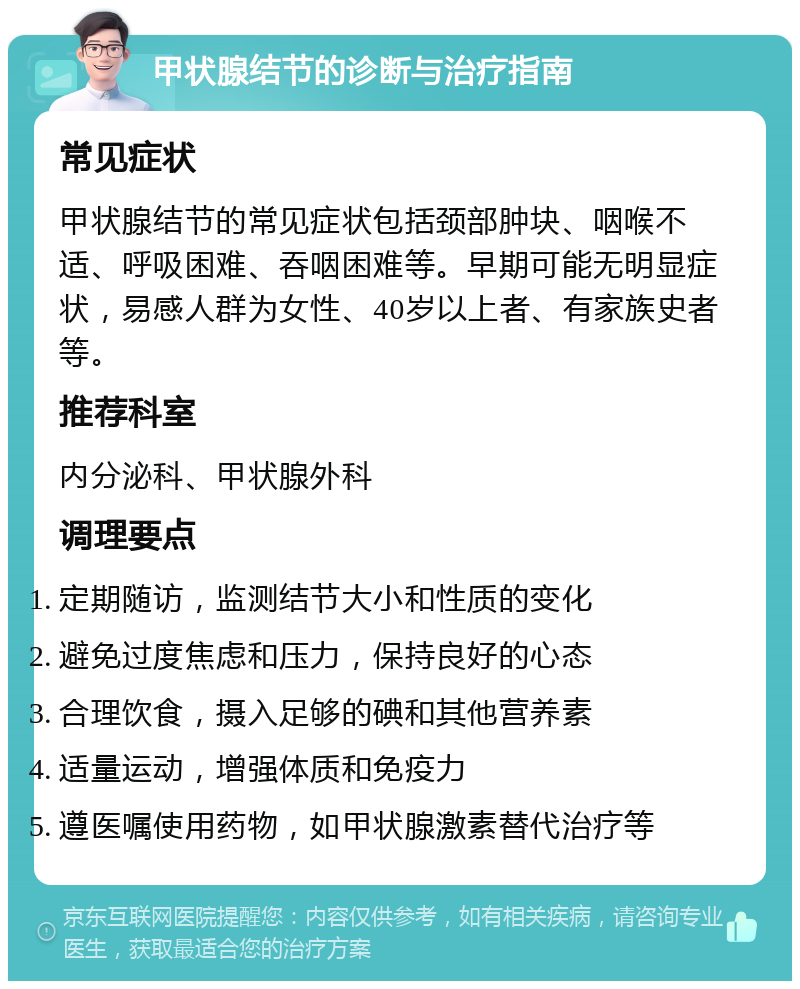 甲状腺结节的诊断与治疗指南

常见症状

甲状腺结节的常见症状包括颈部肿块、咽喉不适、呼吸困难、吞咽困难等。早期可能无明显症状，易感人群为女性、40岁以上者、有家族史者等。

推荐科室

内分泌科、甲状腺外科

调理要点

1. 定期随访，监测结节大小和性质的变化
2. 避免过度焦虑和压力，保持良好的心态
3. 合理饮食，摄入足够的碘和其他营养素
4. 适量运动，增强体质和免疫力
5. 遵医嘱使用药物，如甲状腺激素替代治疗等

京东互联网医院提醒您：内容仅供参考，如有相关疾病，请咨询专业医生，获取最适合您的治疗方案